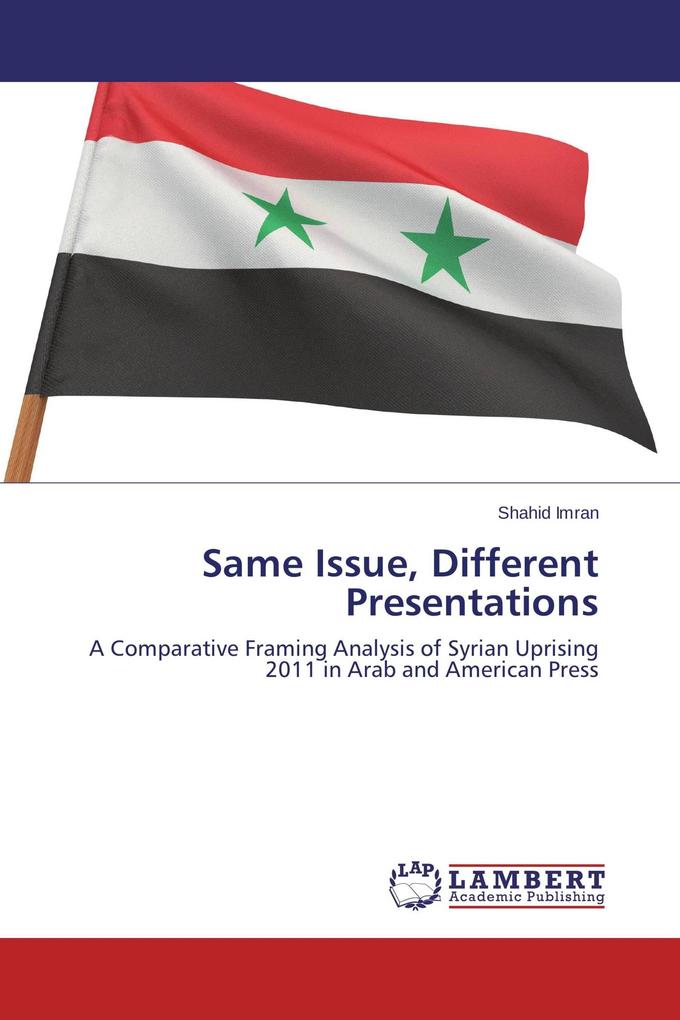 Shahid Imran

Same Issue, Different Presentations

A Comparative Framing Analysis of Syrian Uprising 2011 in Arab and American Press

LAP LAMBERT Academic Publishing